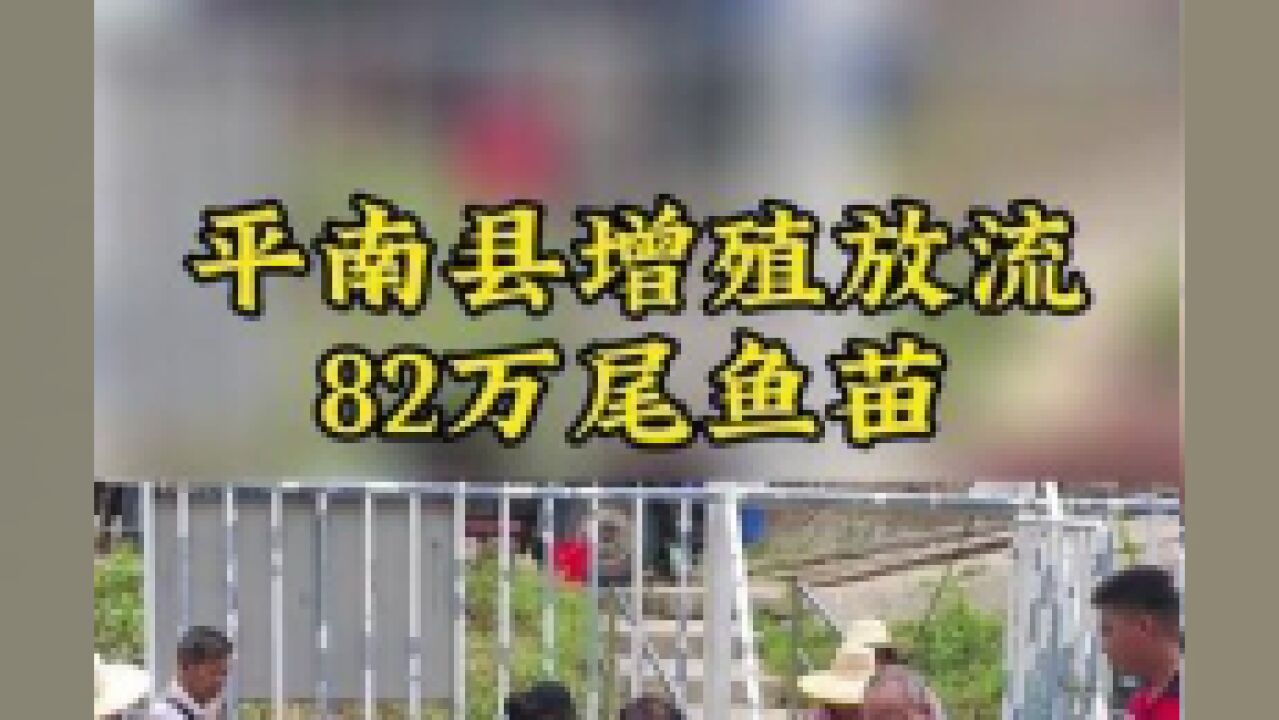 平南县增殖放流
82万尾鱼苗